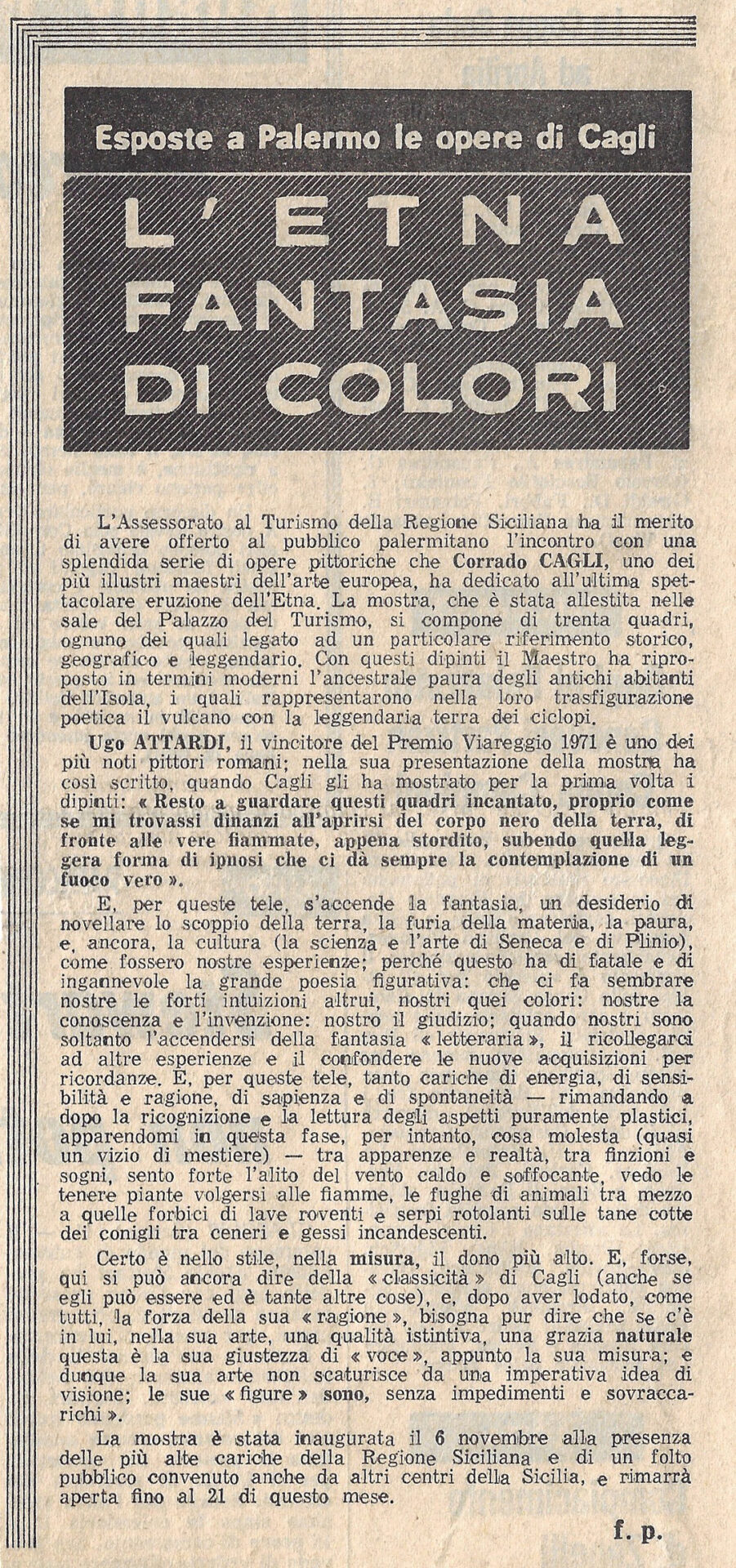 Esposte a Palermo le opere di Cagli

L'ETNA FANTASIA DI COLORI

L'Assessorato al Turismo della Regione Siciliana ha il merito di avere offerto al pubblico palermitano l'incontro con una splendida serie di opere pittoriche che Corrado CAGLI, uno dei più illustri maestri dell'arte europea, ha dedicato all'ultima spettacolare eruzione dell'Etna. La mostra, che è stata allestita nelle sale del Palazzo del Turismo, si compone di trenta quadri, ognuno dei quali legato ad un particolare riferimento storico, geografico e leggendario. Con questi dipinti il Maestro ha riproposto in termini moderni l'ancestrale paura degli antichi abitanti dell'Isola, i quali rappresentarono nella loro trasfigurazione poetica il vulcano con la leggendaria terra dei ciclopi.

Ugo ATTARDI, il vincitore del Premio Viareggio 1971 è uno dei più noti pittori romani; nella sua presentazione della mostra ha così scritto, quando Cagli gli ha mostrato per la prima volta i dipinti: « Resto a guardare questi quadri incantato, proprio come se mi trovassi dinanzi all'aprirsi del corpo nero della terra, di fronte alle vere fiammate, appena stordito, subendo quella leggera forma di ipnosi che ci dà sempre la contemplazione di un fuoco vero ».

E, per queste tele, s'accende la fantasia, un desiderio di novellare lo scoppio della terra, la furia della materia, la paura, e, ancora, la cultura (la scienza e l'arte di Seneca e di Plinio), come fossero nostre esperienze; perché questo ha di fatale e di ingannevole la grande poesia figurativa: che ci fa sembrare nostre le forti intuizioni altrui, nostri quei colori: nostre la conoscenza e l'invenzione: nostro il giudizio; quando nostri sono soltanto l'accendersi della fantasia « letteraria », il ricollegarci ad altre esperienze e il confondere le nuove acquisizioni per ricordanze. E, per queste tele, tanto cariche di energia, di sensibilità e ragione, di sapienza e di spontaneità — rimandando a dopo la ricognizione e la lettura degli aspetti puramente plastici, apparendomi in questa fase, per intanto, cosa molesta (quasi un vizio di mestiere) — tra apparenze e realtà, tra finzioni e sogni, sento forte l'alito del vento caldo e soffocante, vedo le tenere piante volgersi alle fiamme, le fughe di animali tra mezzo a quelle forbici di lave roventi e serpi rotolanti sulle tane cotte dei conigli tra ceneri e gessi incandescenti.

Certo è nello stile, nella misura, il dono più alto. E, forse, qui si può ancora dire della « classicità » di Cagli (anche se egli può essere ed è tante altre cose), e, dopo aver lodato, come tutti, la forza della sua « ragione », bisogna pur dire che se c'è in lui, nella sua arte, una qualità istintiva, una grazia naturale questa è la sua giustezza di « voce », appunto la sua misura; e dunque la sua arte non scaturisce da una imperativa idea di visione; le sue « figure » sono, senza impedimenti e sovraccarichi ».

La mostra è stata inaugurata il 6 novembre alla presenza delle più alte cariche della Regione Siciliana e di un folto pubblico convenuto anche da altri centri della Sicilia, e rimarrà aperta fino al 21 di questo mese.

f. p.